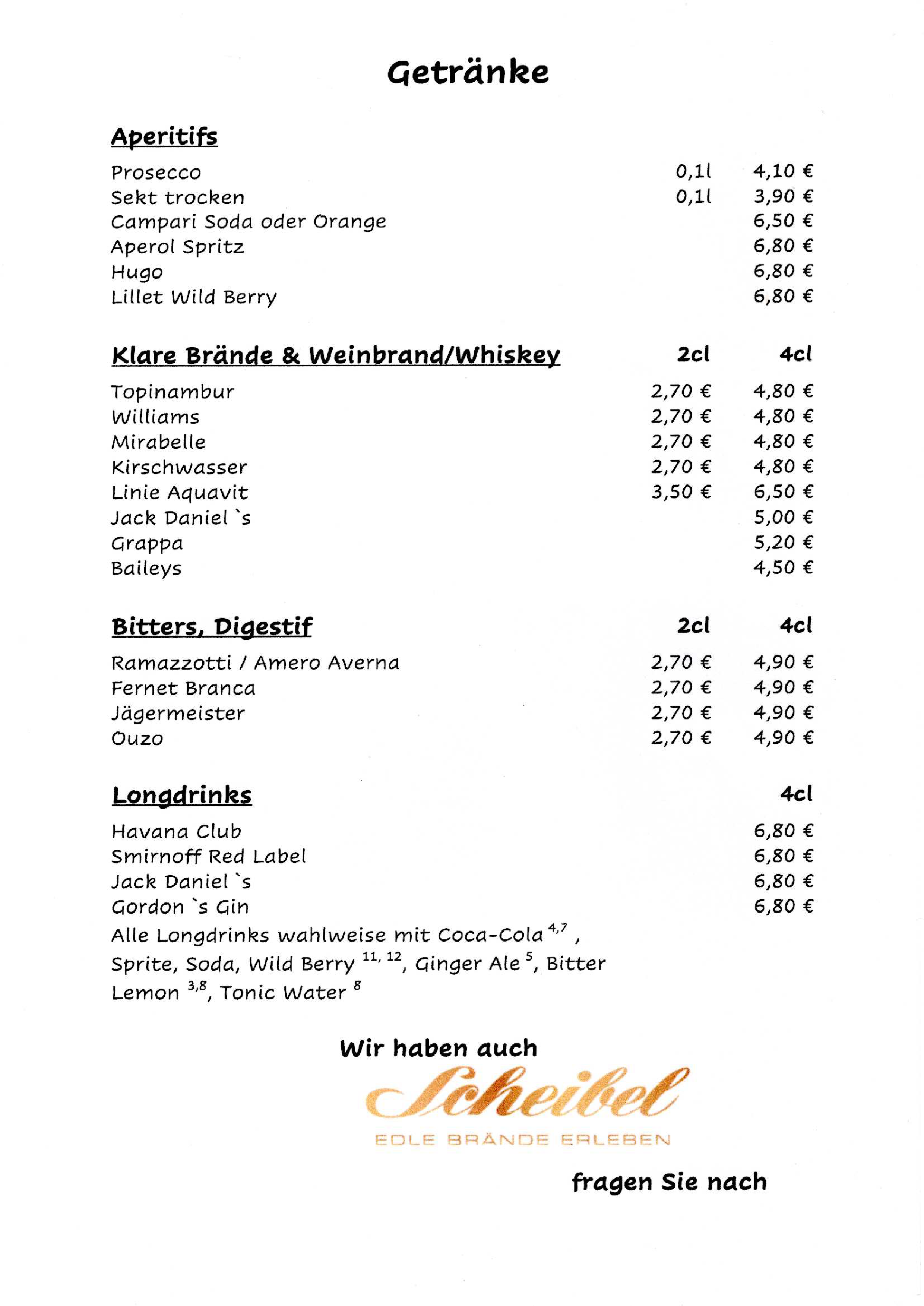 Getränke

Aperitifs

| | | |
|---|---|---|
| Prosecco | 0,1l | 4,10 € |
| Sekt trocken | 0,1l | 3,90 € |
| Campari Soda oder Orange | | 6,50 € |
| Aperol Spritz | | 6,80 € |
| Hugo | | 6,80 € |
| Lillet Wild Berry | | 6,80 € |

| Klare Brände & Weinbrand/Whiskey | 2cl | 4cl |
|---|---|---|
| Topinambur | 2,70 € | 4,80 € |
| Williams | 2,70 € | 4,80 € |
| Mirabelle | 2,70 € | 4,80 € |
| Kirschwasser | 2,70 € | 4,80 € |
| Linie Aquavit | 3,50 € | 6,50 € |
| Jack Daniel `s | | 5,00 € |
| Grappa | | 5,20 € |
| Baileys | | 4,50 € |

| Bitters, Digestif | 2cl | 4cl |
|---|---|---|
| Ramazzotti / Amero Averna | 2,70 € | 4,90 € |
| Fernet Branca | 2,70 € | 4,90 € |
| Jägermeister | 2,70 € | 4,90 € |
| Ouzo | 2,70 € | 4,90 € |

| Longdrinks | 4cl |
|---|---|
| Havana Club | 6,80 € |
| Smirnoff Red Label | 6,80 € |
| Jack Daniel `s | 6,80 € |
| Gordon `s Gin | 6,80 € |

Alle Longdrinks wahlweise mit Coca-Cola $^{4,7}$ , Sprite, Soda, Wild Berry $^{11, 12}$, Ginger Ale $^{5}$, Bitter Lemon $^{3,8}$, Tonic Water $^{8}$

Wir haben auch
Scheibel
EDLE BRÄNDE ERLEBEN
fragen Sie nach